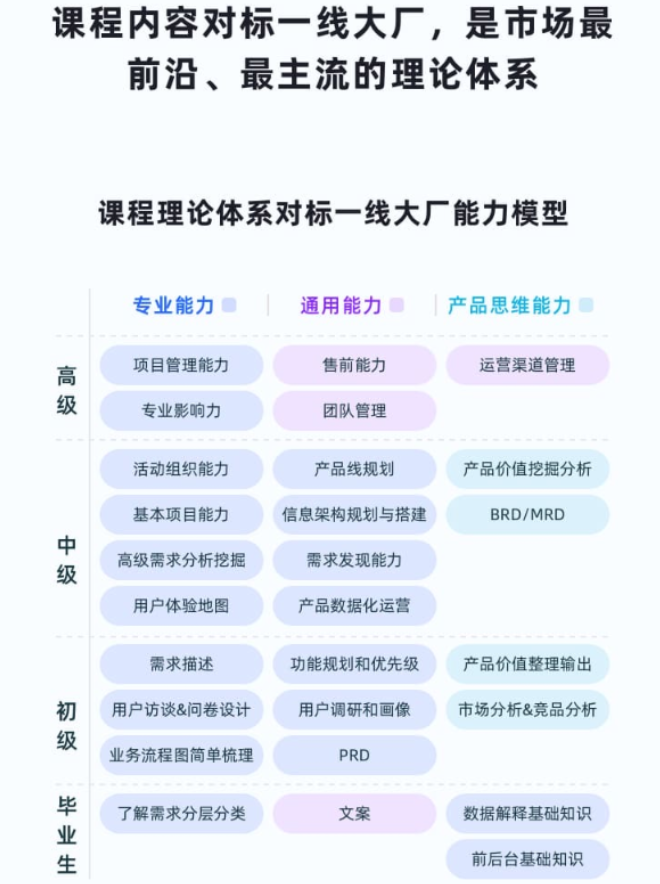 课程内容对标一线大厂，是市场最前沿、最主流的理论体系

课程理论体系对标一线大厂能力模型

| | 专业能力 | 通用能力 | 产品思维能力 |
|---|---|---|---|
| 高级 | 项目管理能力 | 售前能力 | 运营渠道管理 |
| | 专业影响力 | 团队管理 | |
| 中级 | 活动组织能力 | 产品线规划 | 产品价值挖掘分析 |
| | 基本项目能力 | 信息架构规划与搭建 | BRD/MRD |
| | 高级需求分析挖掘 | 需求发现能力 | |
| | 用户体验地图 | 产品数据化运营 | |
| 初级 | 需求描述 | 功能规划和优先级 | 产品价值整理输出 |
| | 用户访谈&问卷设计 | 用户调研和画像 | 市场分析&竞品分析 |
| | 业务流程图简单梳理 | PRD | |
| 毕业生 | 了解需求分层分类 | 文案 | 数据解释基础知识 |
| | | | 前后台基础知识 |